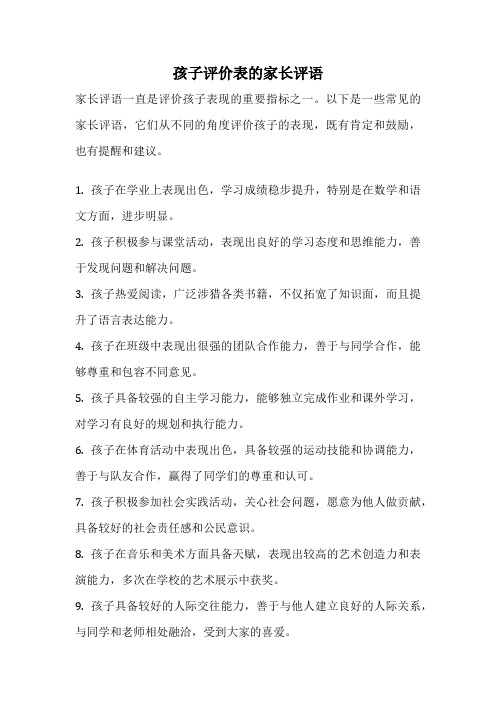 孩子评价表的家长评语

家长评语一直是评价孩子表现的重要指标之一。以下是一些常见的家长评语，它们从不同的角度评价孩子的表现，既有肯定和鼓励，也有提醒和建议。

1. 孩子在学业上表现出色，学习成绩稳步提升，特别是在数学和语文方面，进步明显。

2. 孩子积极参与课堂活动，表现出良好的学习态度和思维能力，善于发现问题和解决问题。

3. 孩子热爱阅读，广泛涉猎各类书籍，不仅拓宽了知识面，而且提升了语言表达能力。

4. 孩子在班级中表现出很强的团队合作能力，善于与同学合作，能够尊重和包容不同意见。

5. 孩子具备较强的自主学习能力，能够独立完成作业和课外学习，对学习有良好的规划和执行能力。

6. 孩子在体育活动中表现出色，具备较强的运动技能和协调能力，善于与队友合作，赢得了同学们的尊重和认可。

7. 孩子积极参加社会实践活动，关心社会问题，愿意为他人做贡献，具备较好的社会责任感和公民意识。

8. 孩子在音乐和美术方面具备天赋，表现出较高的艺术创造力和表演能力，多次在学校的艺术展示中获奖。

9. 孩子具备较好的人际交往能力，善于与他人建立良好的人际关系，与同学和老师相处融洽，受到大家的喜爱。